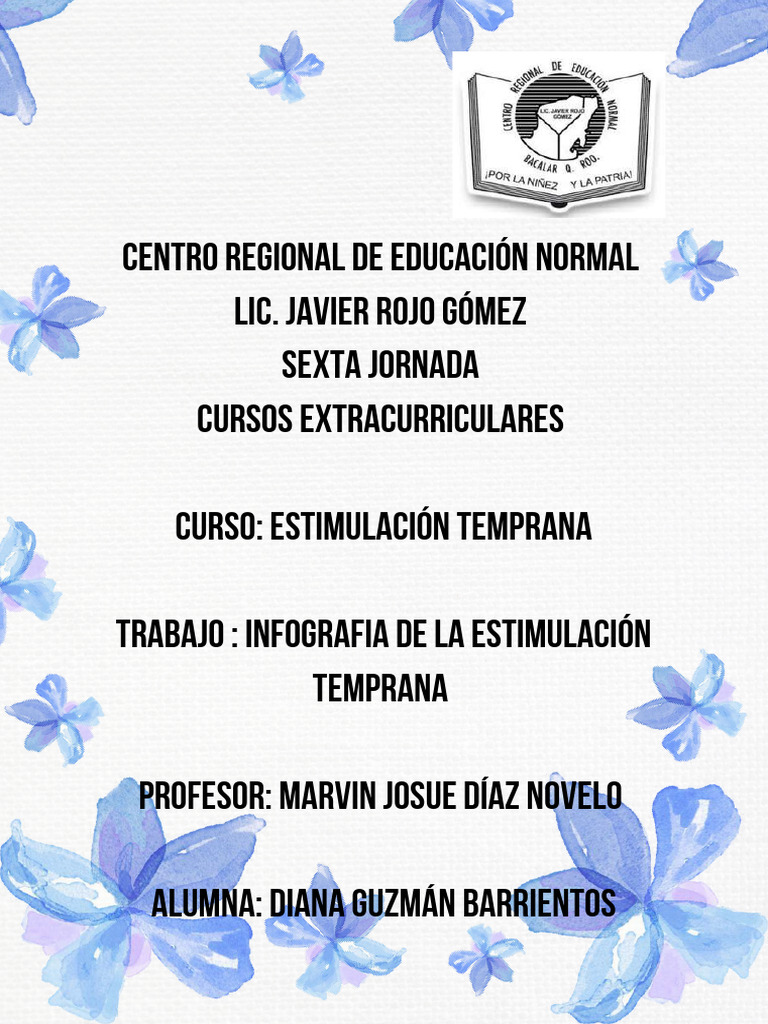 CENTRO REGIONAL DE EDUCACIÓN NORMAL
LIC. JAVIER ROJO GÓMEZ
BACALAR Q. ROO.
¡POR LA NIÑEZ Y LA PATRIA!

CENTRO REGIONAL DE EDUCACIÓN NORMAL
LIC. JAVIER ROJO GÓMEZ
SEXTA JORNADA
CURSOS EXTRACURRICULARES

CURSO: ESTIMULACIÓN TEMPRANA

TRABAJO : INFOGRAFIA DE LA ESTIMULACIÓN TEMPRANA

PROFESOR: MARVIN JOSUE DÍAZ NOVELO

ALUMNA: DIANA GUZMÁN BARRIENTOS